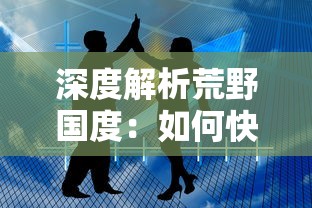 深度解析荒野国度：如何快